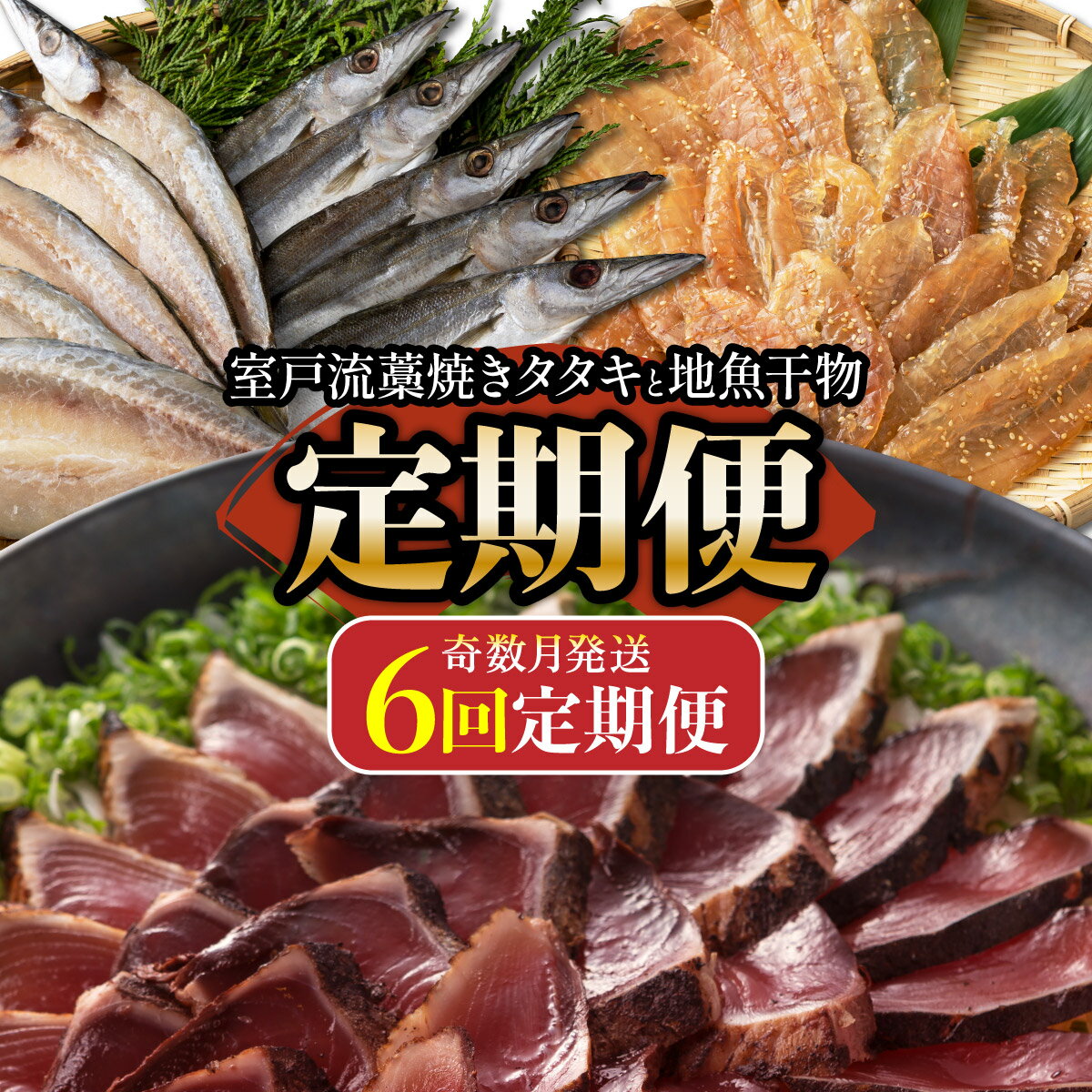 室戸流藁焼きタタキと地魚干物

定期便

奇数月発送
6回定期便